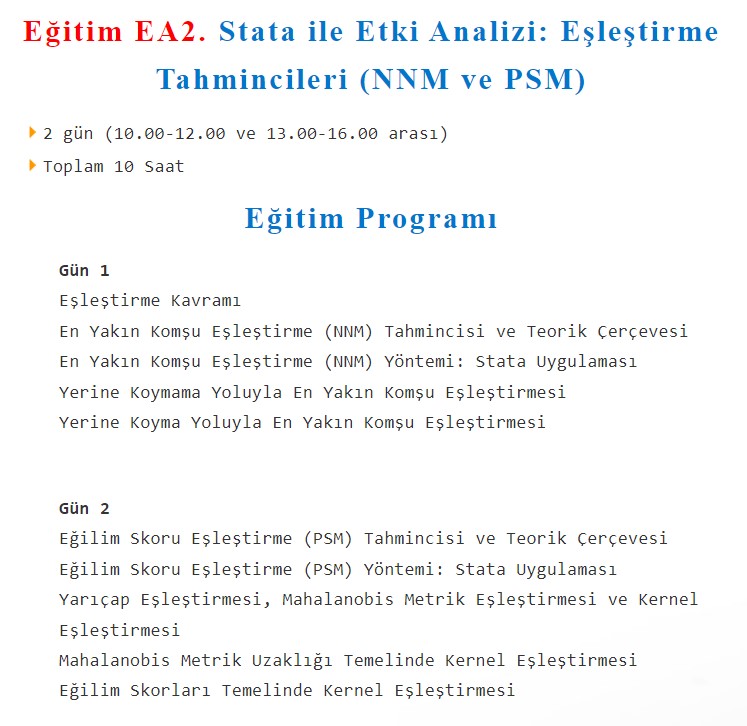 Eğitim EA2. Stata ile Etki Analizi: Eşleştirme Tahmincileri (NNM ve PSM)

2 gün (10.00-12.00 ve 13.00-16.00 arası)

Toplam 10 Saat

Eğitim Programı

Gün 1
Eşleştirme Kavramı
En Yakın Komşu Eşleştirme (NNM) Tahmincisi ve Teorik Çerçevesi
En Yakın Komşu Eşleştirme (NNM) Yöntemi: Stata Uygulaması
Yerine Koymama Yoluyla En Yakın Komşu Eşleştirmesi
Yerine Koyma Yoluyla En Yakın Komşu Eşleştirmesi

Gün 2
Eğilim Skoru Eşleştirme (PSM) Tahmincisi ve Teorik Çerçevesi
Eğilim Skoru Eşleştirme (PSM) Yöntemi: Stata Uygulaması
Yarıçap Eşleştirmesi, Mahalanobis Metrik Eşleştirmesi ve Kernel Eşleştirmesi
Mahalanobis Metrik Uzaklığı Temelinde Kernel Eşleştirmesi
Eğilim Skorları Temelinde Kernel Eşleştirmesi